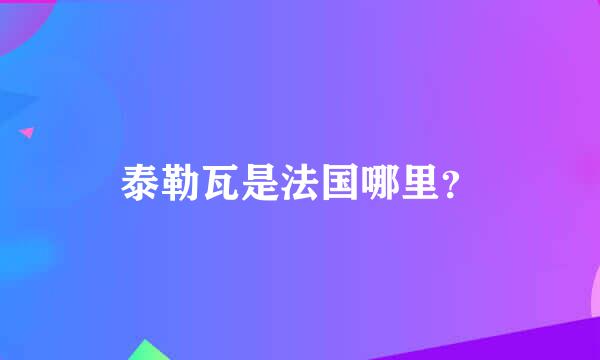 泰勒瓦是法国哪里?